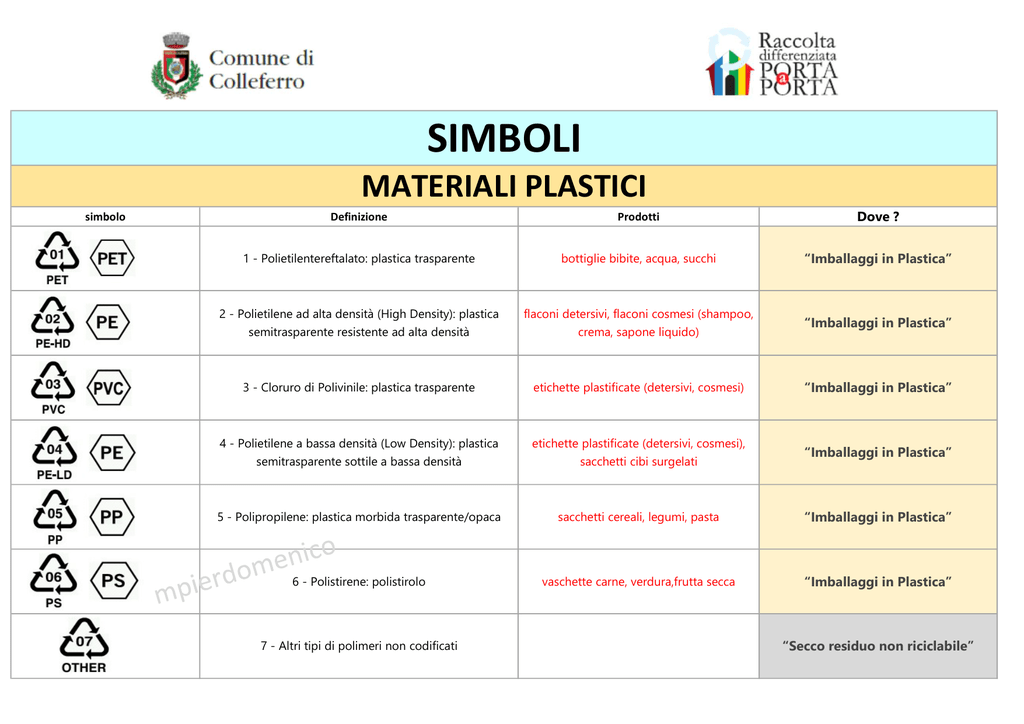 Comune di
Colleferro

Raccolta
differenziata
PORTA
a
PORTA

SIMBOLI

MATERIALI PLASTICI

| simbolo | Definizione | Prodotti | Dove ? |
|---|---|---|---|
| 01 PET PET | 1 - Polietilentereftalato: plastica trasparente | bottiglie bibite, acqua, succhi | "Imballaggi in Plastica" |
| 02 PE-HD PE | 2 - Polietilene ad alta densità (High Density): plastica semitrasparente resistente ad alta densità | flaconi detersivi, flaconi cosmesi (shampoo, crema, sapone liquido) | "Imballaggi in Plastica" |
| 03 PVC PVC | 3 - Cloruro di Polivinile: plastica trasparente | etichette plastificate (detersivi, cosmesi) | "Imballaggi in Plastica" |
| 04 PE-LD PE | 4 - Polietilene a bassa densità (Low Density): plastica semitrasparente sottile a bassa densità | etichette plastificate (detersivi, cosmesi), sacchetti cibi surgelati | "Imballaggi in Plastica" |
| 05 PP PP | 5 - Polipropilene: plastica morbida trasparente/opaca | sacchetti cereali, legumi, pasta | "Imballaggi in Plastica" |
| 06 PS PS | 6 - Polistirene: polistirolo | vaschette carne, verdura,frutta secca | "Imballaggi in Plastica" |
| 07 OTHER | 7 - Altri tipi di polimeri non codificati | | "Secco residuo non riciclabile" |

mpierdomenico